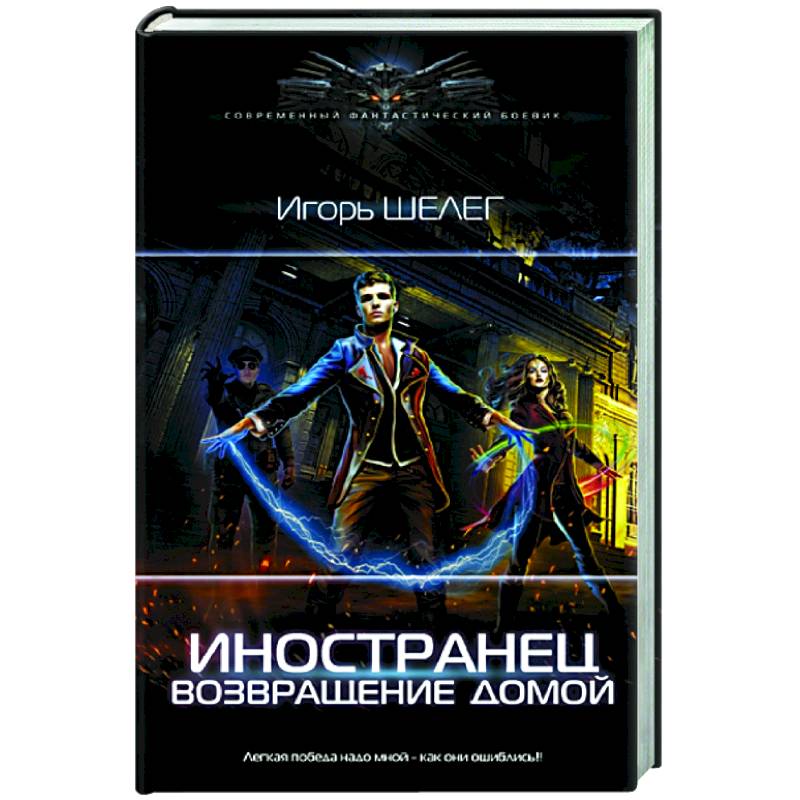 СОВРЕМЕННЫЙ ФАНТАСТИЧЕСКИЙ БОЕВИК

Игорь ШЕЛЕГ

ИНОСТРАНЕЦ
ВОЗВРАЩЕНИЕ ДОМОЙ

Легкая победа надо мной - как они ошиблись!!